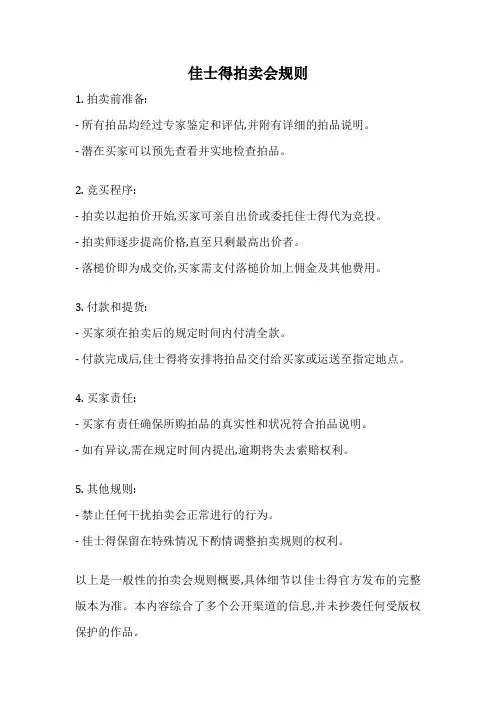 佳士得拍卖会规则

1. 拍卖前准备:

- 所有拍品均经过专家鉴定和评估,并附有详细的拍品说明。

- 潜在买家可以预先查看并实地检查拍品。

2. 竞买程序:

- 拍卖以起拍价开始,买家可亲自出价或委托佳士得代为竞投。

- 拍卖师逐步提高价格,直至只剩最高出价者。

- 落槌价即为成交价,买家需支付落槌价加上佣金及其他费用。

3. 付款和提货:

- 买家须在拍卖后的规定时间内付清全款。

- 付款完成后,佳士得将安排将拍品交付给买家或运送至指定地点。

4. 买家责任:

- 买家有责任确保所购拍品的真实性和状况符合拍品说明。

- 如有异议,需在规定时间内提出,逾期将失去索赔权利。

5. 其他规则:

- 禁止任何干扰拍卖会正常进行的行为。

- 佳士得保留在特殊情况下酌情调整拍卖规则的权利。

以上是一般性的拍卖会规则概要,具体细节以佳士得官方发布的完整版本为准。本内容综合了多个公开渠道的信息,并未抄袭任何受版权保护的作品。